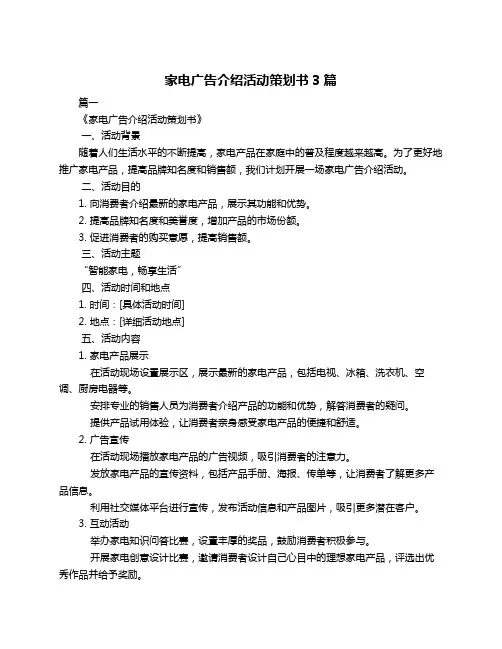 家电广告介绍活动策划书 3 篇

篇一

《家电广告介绍活动策划书》

一、活动背景

随着人们生活水平的不断提高，家电产品在家庭中的普及程度越来越高。为了更好地推广家电产品，提高品牌知名度和销售额，我们计划开展一场家电广告介绍活动。

二、活动目的

1. 向消费者介绍最新的家电产品，展示其功能和优势。

2. 提高品牌知名度和美誉度，增加产品的市场份额。

3. 促进消费者的购买意愿，提高销售额。

三、活动主题

“智能家电，畅享生活”

四、活动时间和地点

1. 时间：[具体活动时间]

2. 地点：[详细活动地点]

五、活动内容

1. 家电产品展示

在活动现场设置展示区，展示最新的家电产品，包括电视、冰箱、洗衣机、空调、厨房电器等。

安排专业的销售人员为消费者介绍产品的功能和优势，解答消费者的疑问。

提供产品试用体验，让消费者亲身感受家电产品的便捷和舒适。

2. 广告宣传

在活动现场播放家电产品的广告视频，吸引消费者的注意力。

发放家电产品的宣传资料，包括产品手册、海报、传单等，让消费者了解更多产品信息。

利用社交媒体平台进行宣传，发布活动信息和产品图片，吸引更多潜在客户。

3. 互动活动

举办家电知识问答比赛，设置丰厚的奖品，鼓励消费者积极参与。

开展家电创意设计比赛，邀请消费者设计自己心目中的理想家电产品，评选出优秀作品并给予奖励。